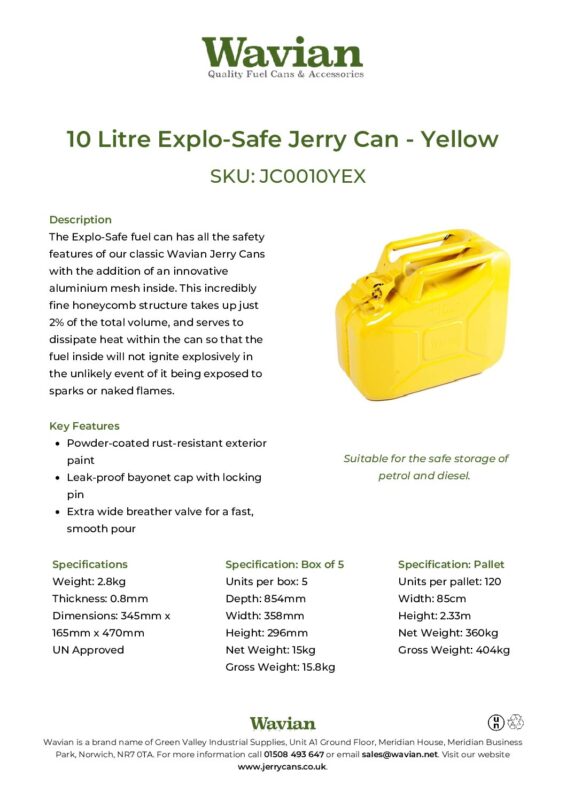 Wavian
Quality Fuel Cans & Accessories

10 Litre Explo-Safe Jerry Can - Yellow

SKU: JC0010YEX

Description
The Explo-Safe fuel can has all the safety features of our classic Wavian Jerry Cans with the addition of an innovative aluminium mesh inside. This incredibly fine honeycomb structure takes up just 2% of the total volume, and serves to dissipate heat within the can so that the fuel inside will not ignite explosively in the unlikely event of it being exposed to sparks or naked flames.

Key Features
• Powder-coated rust-resistant exterior paint
• Leak-proof bayonet cap with locking pin
• Extra wide breather valve for a fast, smooth pour

Suitable for the safe storage of petrol and diesel.

Specifications
Weight: 2.8kg
Thickness: 0.8mm
Dimensions: 345mm x 165mm x 470mm
UN Approved

Specification: Box of 5
Units per box: 5
Depth: 854mm
Width: 358mm
Height: 296mm
Net Weight: 15kg
Gross Weight: 15.8kg

Specification: Pallet
Units per pallet: 120
Width: 85cm
Height: 2.33m
Net Weight: 360kg
Gross Weight: 404kg

Wavian

Wavian is a brand name of Green Valley Industrial Supplies, Unit A1 Ground Floor, Meridian House, Meridian Business Park, Norwich, NR7 0TA. For more information call 01508 493 647 or email sales@wavian.net. Visit our website www.jerrycans.co.uk.